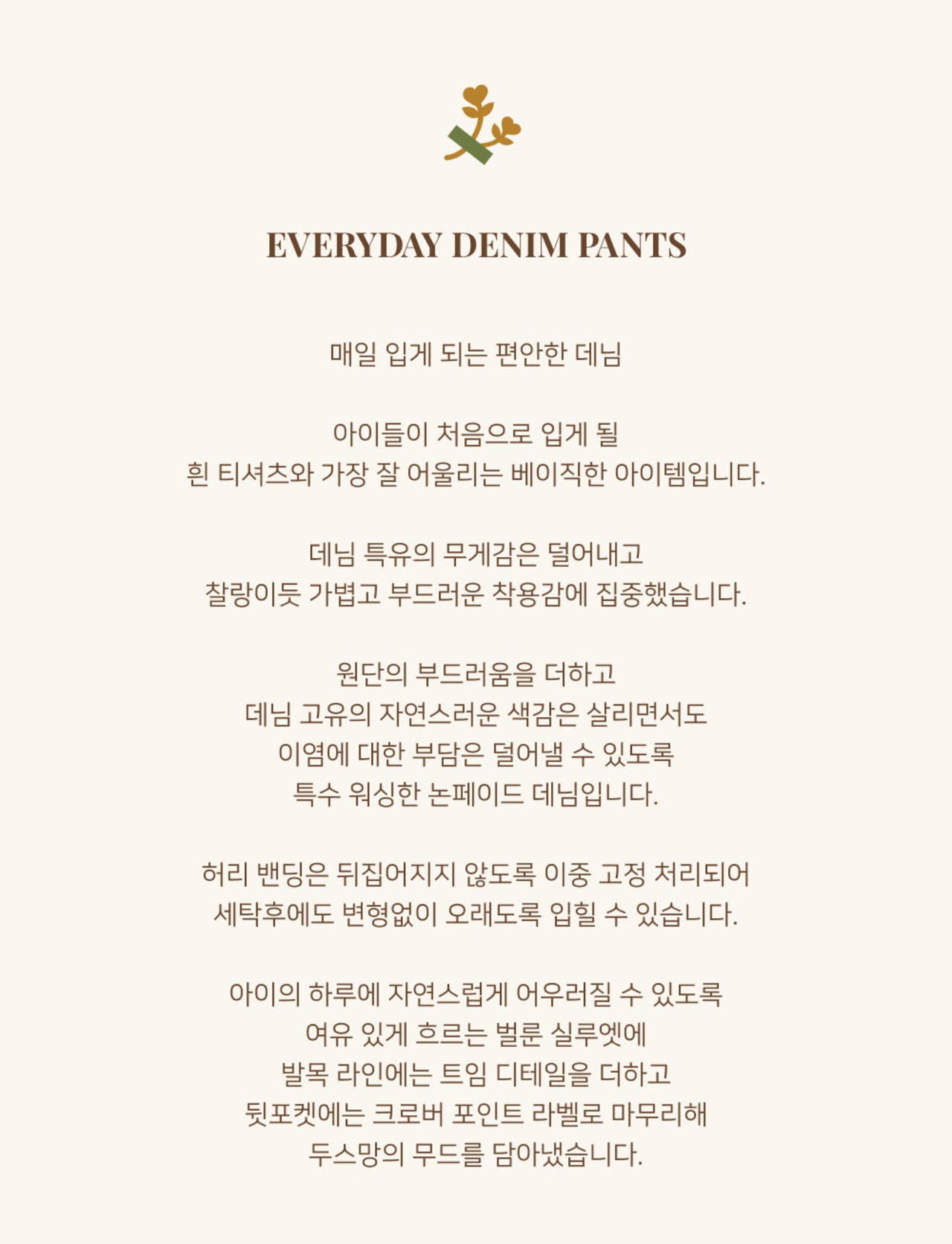 EVERYDAY DENIM PANTS

매일 입게 되는 편안한 데님

아이들이 처음으로 입게 될
흰 티셔츠와 가장 잘 어울리는 베이직한 아이템입니다.

데님 특유의 무게감은 덜어내고
찰랑이듯 가볍고 부드러운 착용감에 집중했습니다.

원단의 부드러움을 더하고
데님 고유의 자연스러운 색감은 살리면서도
이염에 대한 부담은 덜어낼 수 있도록
특수 워싱한 논페이드 데님입니다.

허리 밴딩은 뒤집어지지 않도록 이중 고정 처리되어
세탁후에도 변형없이 오래도록 입힐 수 있습니다.

아이의 하루에 자연스럽게 어우러질 수 있도록
여유 있게 흐르는 벌룬 실루엣에
발목 라인에는 트임 디테일을 더하고
뒷포켓에는 크로버 포인트 라벨로 마무리해
두스망의 무드를 담아냈습니다.